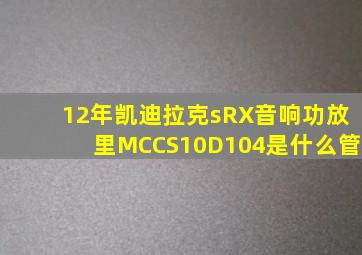 12年凯迪拉克sRX音响功放里MCCS10D104是什么管